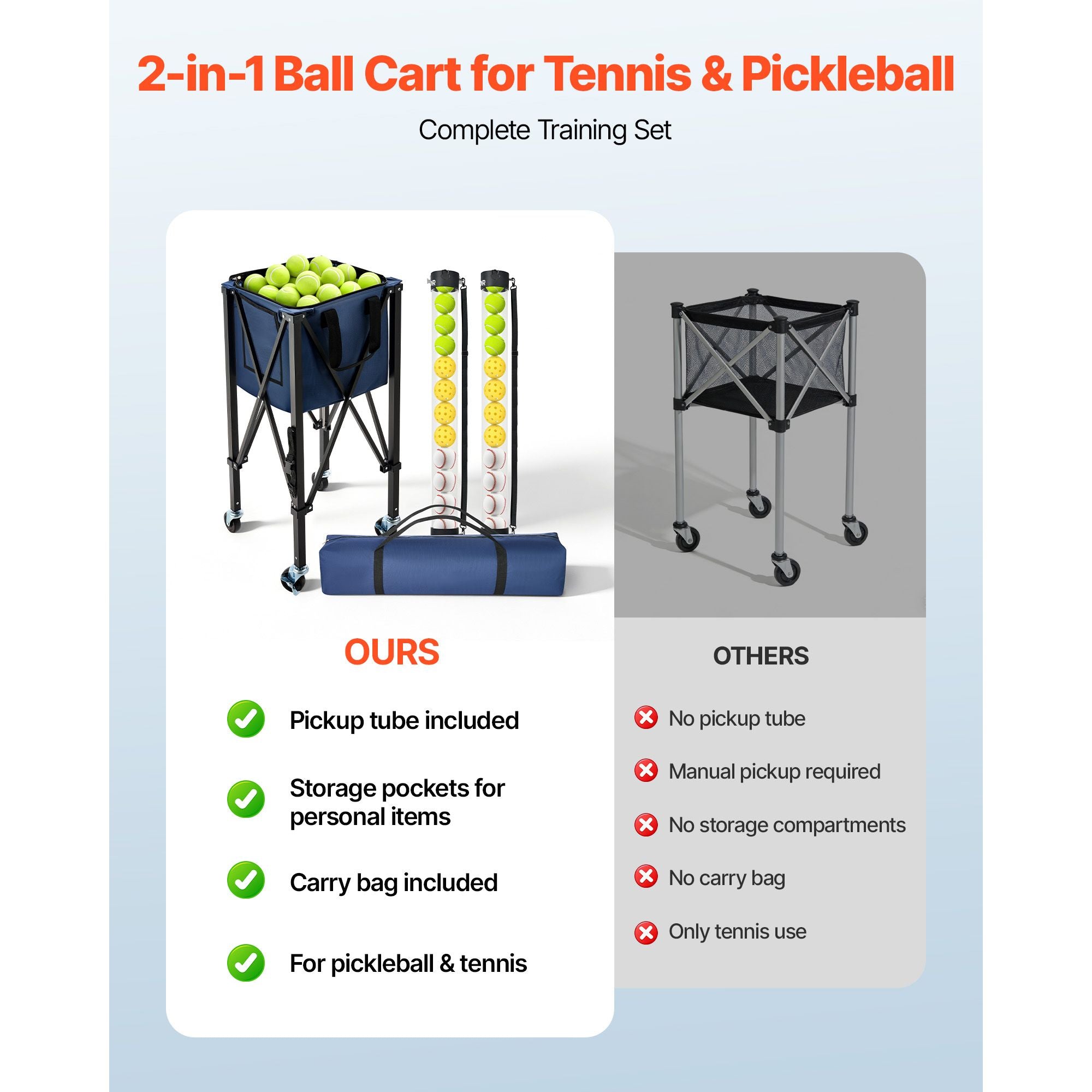 2-in-1 Ball Cart for Tennis & Pickleball

Complete Training Set

OURS

Pickup tube included

Storage pockets for personal items

Carry bag included

For pickleball & tennis

OTHERS

No pickup tube

Manual pickup required

No storage compartments

No carry bag

Only tennis use